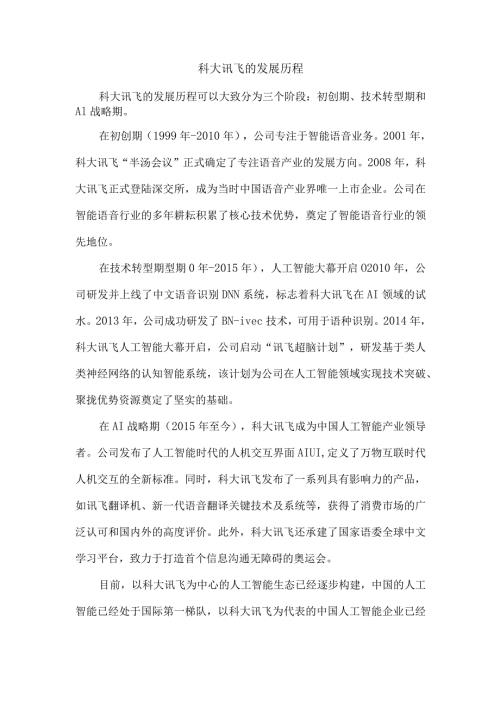 科大讯飞的发展历程

科大讯飞的发展历程可以大致分为三个阶段：初创期、技术转型期和AI战略期。

在初创期（1999年-2010年），公司专注于智能语音业务。2001年，科大讯飞“半汤会议”正式确定了专注语音产业的发展方向。2008年，科大讯飞正式登陆深交所，成为当时中国语音产业界唯一上市企业。公司在智能语音行业的多年耕耘积累了核心技术优势，奠定了智能语音行业的领先地位。

在技术转型期型期0年-2015年），人工智能大幕开启O2010年，公司研发并上线了中文语音识别DNN系统，标志着科大讯飞在AI领域的试水。2013年，公司成功研发了BN-ivec技术，可用于语种识别。2014年，科大讯飞人工智能大幕开启，公司启动“讯飞超脑计划”，研发基于类人类神经网络的认知智能系统，该计划为公司在人工智能领域实现技术突破、聚拢优势资源奠定了坚实的基础。

在AI战略期（2015年至今），科大讯飞成为中国人工智能产业领导者。公司发布了人工智能时代的人机交互界面AIUI，定义了万物互联时代人机交互的全新标准。同时，科大讯飞发布了一系列具有影响力的产品，如讯飞翻译机、新一代语音翻译关键技术及系统等，获得了消费市场的广泛认可和国内外的高度评价。此外，科大讯飞还承建了国家语委全球中文学习平台，致力于打造首个信息沟通无障碍的奥运会。

目前，以科大讯飞为中心的人工智能生态已经逐步构建，中国的人工智能已经处于国际第一梯队，以科大讯飞为代表的中国人工智能企业已经